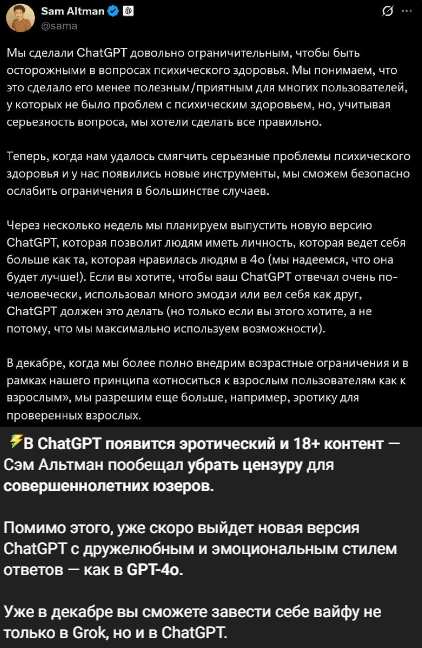 Sam Altman
@sama

Мы сделали ChatGPT довольно ограничительным, чтобы быть осторожными в вопросах психического здоровья. Мы понимаем, что это сделало его менее полезным/приятным для многих пользователей, у которых не было проблем с психическим здоровьем, но, учитывая серьезность вопроса, мы хотели сделать все правильно.

Теперь, когда нам удалось смягчить серьезные проблемы психического здоровья и у нас появились новые инструменты, мы сможем безопасно ослабить ограничения в большинстве случаев.

Через несколько недель мы планируем выпустить новую версию ChatGPT, которая позволит людям иметь личность, которая ведет себя больше как та, которая нравилась людям в 4o (мы надеемся, что она будет лучше!). Если вы хотите, чтобы ваш ChatGPT отвечал очень по-человечески, использовал много эмодзи или вел себя как друг, ChatGPT должен это делать (но только если вы этого хотите, а не потому, что мы максимально используем возможности).

В декабре, когда мы более полно внедрим возрастные ограничения и в рамках нашего принципа «относиться к взрослым пользователям как к взрослым», мы разрешим еще больше, например, эротику для проверенных взрослых.

⚡В ChatGPT появится эротический и 18+ контент — Сэм Альтман пообещал убрать цензуру для совершеннолетних юзеров.

Помимо этого, уже скоро выйдет новая версия ChatGPT с дружелюбным и эмоциональным стилем ответов — как в GPT-4o.

Уже в декабре вы сможете завести себе вайфу не только в Grok, но и в ChatGPT.